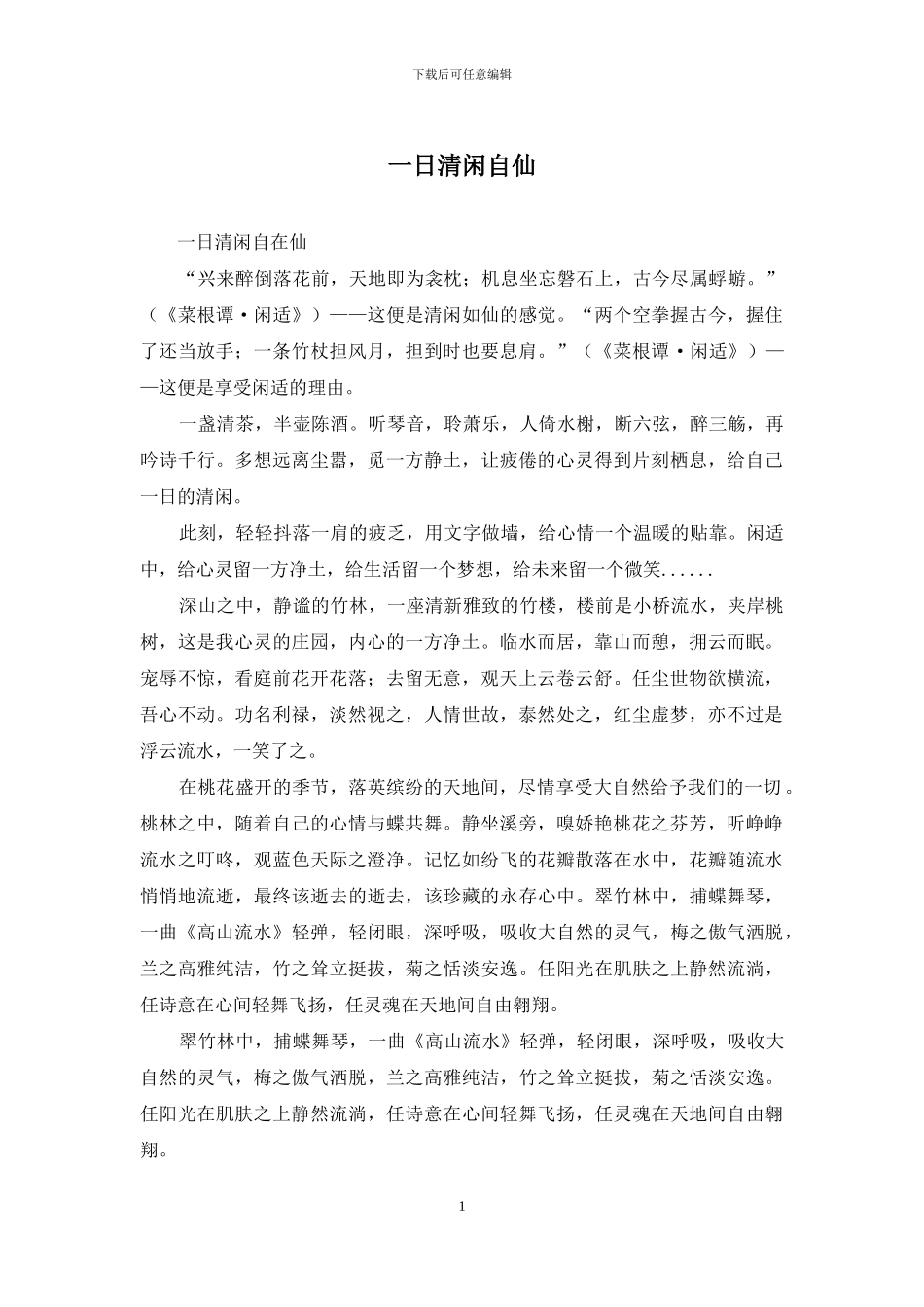 下载后可任意编辑

一日清闲自仙

一日清闲自在仙

“兴来醉倒落花前，天地即为衾枕；机息坐忘磐石上，古今尽属蜉蝣。”（《菜根谭·闲适》）——这便是清闲如仙的感觉。“两个空拳握古今，握住了还当放手；一条竹杖担风月，担到时也要息肩。”（《菜根谭·闲适》）——这便是享受闲适的理由。

一盏清茶，半壶陈酒。听琴音，聆萧乐，人倚水榭，断六弦，醉三觞，再吟诗千行。多想远离尘嚣，觅一方静土，让疲倦的心灵得到片刻栖息，给自己一日的清闲。

此刻，轻轻抖落一肩的疲乏，用文字做墙，给心情一个温暖的贴靠。闲适中，给心灵留一方净土，给生活留一个梦想，给未来留一个微笑......

深山之中，静谧的竹林，一座清新雅致的竹楼，楼前是小桥流水，夹岸桃树，这是我心灵的庄园，内心的一方净土。临水而居，靠山而憩，拥云而眠。宠辱不惊，看庭前花开花落；去留无意，观天上云卷云舒。任尘世物欲横流，吾心不动。功名利禄，淡然视之，人情世故，泰然处之，红尘虚梦，亦不过是浮云流水，一笑了之。

在桃花盛开的季节，落英缤纷的天地间，尽情享受大自然给予我们的一切。桃林之中，随着自己的心情与蝶共舞。静坐溪旁，嗅娇艳桃花之芬芳，听峥峥流水之叮咚，观蓝色天际之澄净。记忆如纷飞的花瓣散落在水中，花瓣随流水悄悄地流逝，最终该逝去的逝去，该珍藏的永存心中。翠竹林中，捕蝶舞琴，一曲《高山流水》轻弹，轻闭眼，深呼吸，吸收大自然的灵气，梅之傲气洒脱，兰之高雅纯洁，竹之耸立挺拔，菊之恬淡安逸。任阳光在肌肤之上静然流淌，任诗意在心间轻舞飞扬，任灵魂在天地间自由翱翔。

翠竹林中，捕蝶舞琴，一曲《高山流水》轻弹，轻闭眼，深呼吸，吸收大自然的灵气，梅之傲气洒脱，兰之高雅纯洁，竹之耸立挺拔，菊之恬淡安逸。任阳光在肌肤之上静然流淌，任诗意在心间轻舞飞扬，任灵魂在天地间自由翱翔。

1